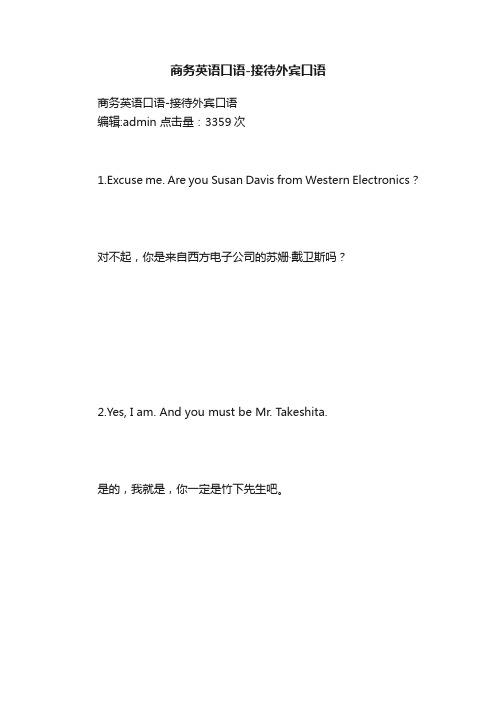 商务英语口语-接待外宾口语

商务英语口语-接待外宾口语
编辑:admin 点击量：3359 次

1.Excuse me. Are you Susan Davis from Western Electronics？

对不起，你是来自西方电子公司的苏姗·戴卫斯吗？

2.Yes, I am. And you must be Mr. Takeshita.

是的，我就是，你一定是竹下先生吧。